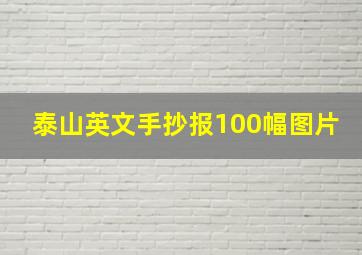 泰山英文手抄报100幅图片